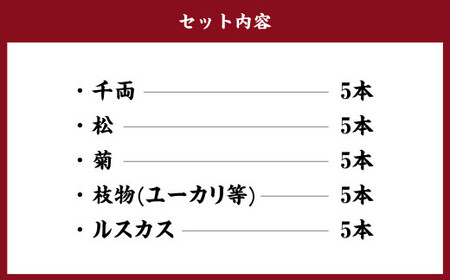 セット内容

・千両　5本
・松　5本
・菊　5本
・枝物(ユーカリ等)　5本
・ルスカス　5本